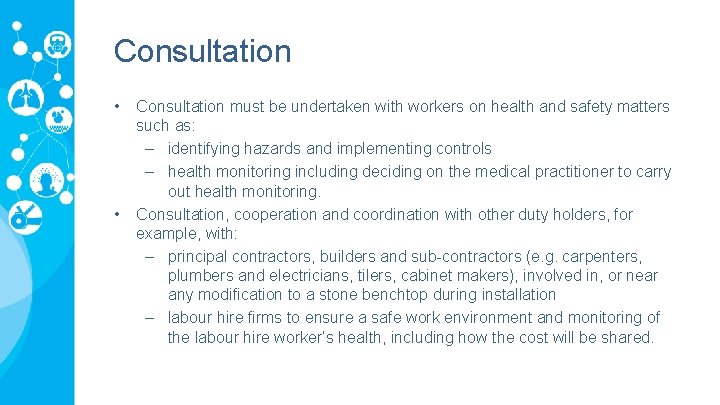 Consultation

• Consultation must be undertaken with workers on health and safety matters such as:
– identifying hazards and implementing controls
– health monitoring including deciding on the medical practitioner to carry out health monitoring.
• Consultation, cooperation and coordination with other duty holders, for example, with:
– principal contractors, builders and sub-contractors (e.g. carpenters, plumbers and electricians, tilers, cabinet makers), involved in, or near any modification to a stone benchtop during installation
– labour hire firms to ensure a safe work environment and monitoring of the labour hire worker's health, including how the cost will be shared.